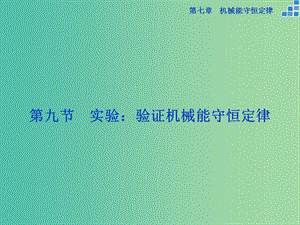 第七章　机械能守恒定律

第九节　实验：验证机械能守恒定律